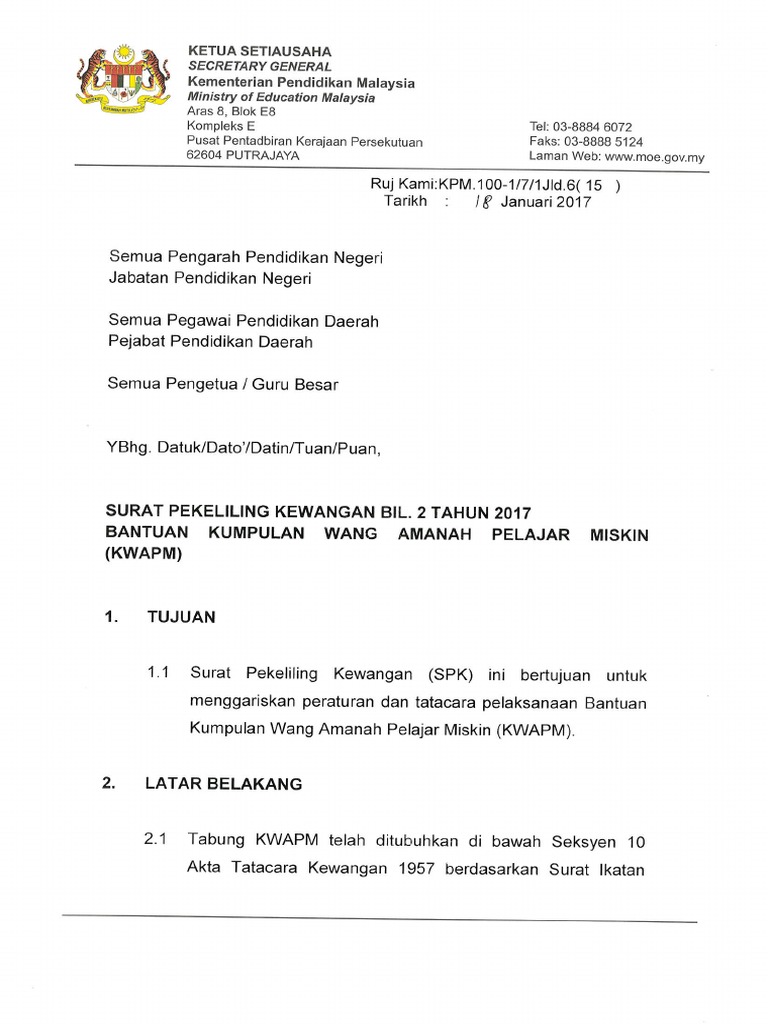 KETUA SETIAUSAHA
SECRETARY GENERAL
Kementerian Pendidikan Malaysia
Ministry of Education Malaysia
Aras 8, Blok E8
Kompleks E
Pusat Pentadbiran Kerajaan Persekutuan
62604 PUTRAJAYA

Tel: 03-8884 6072
Faks: 03-8888 5124
Laman Web: www.moe.gov.my

Ruj Kami:KPM.100-1/7/1Jld.6( 15 )
Tarikh : 18 Januari 2017

Semua Pengarah Pendidikan Negeri
Jabatan Pendidikan Negeri

Semua Pegawai Pendidikan Daerah
Pejabat Pendidikan Daerah

Semua Pengetua / Guru Besar

YBhg. Datuk/Dato'/Datin/Tuan/Puan,

SURAT PEKELILING KEWANGAN BIL. 2 TAHUN 2017
BANTUAN KUMPULAN WANG AMANAH PELAJAR MISKIN (KWAPM)

1. TUJUAN

1.1 Surat Pekeliling Kewangan (SPK) ini bertujuan untuk menggariskan peraturan dan tatacara pelaksanaan Bantuan Kumpulan Wang Amanah Pelajar Miskin (KWAPM).

2. LATAR BELAKANG

2.1 Tabung KWAPM telah ditubuhkan di bawah Seksyen 10 Akta Tatacara Kewangan 1957 berdasarkan Surat Ikatan